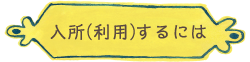 入所(利用)するには